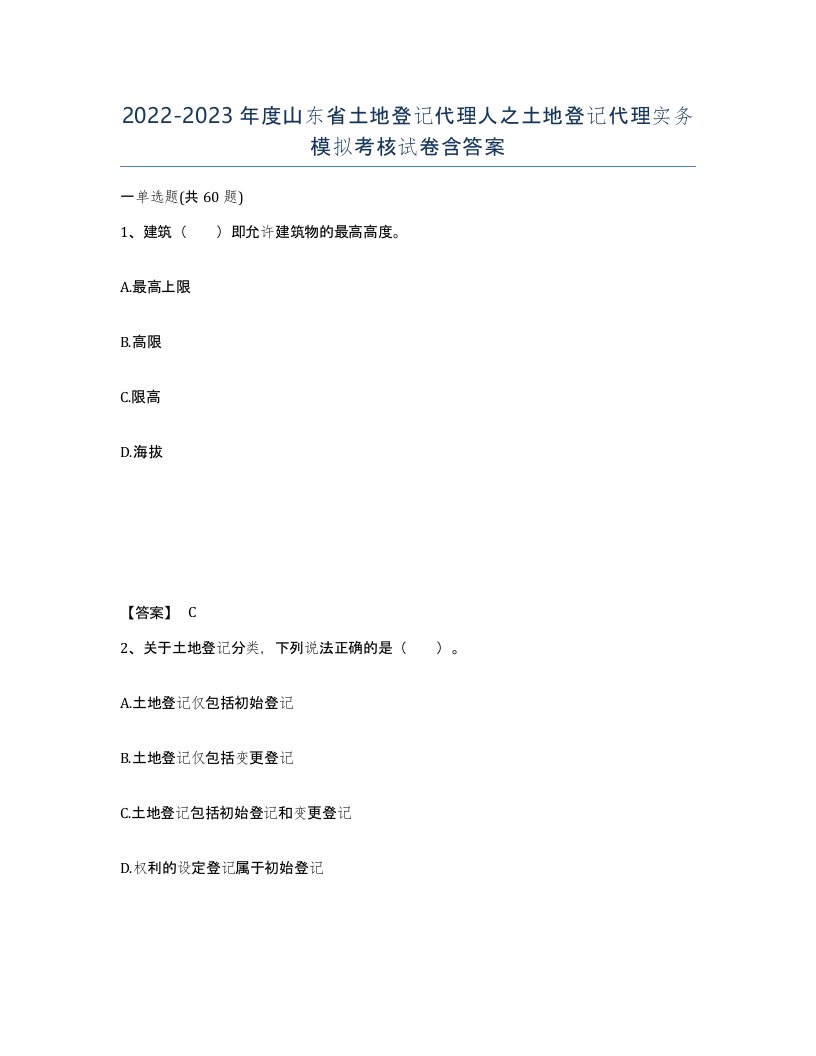 2022-2023年度山东省土地登记代理人之土地登记代理实务模拟考核试卷含答案

一单选题(共 60 题)

1、建筑（　　）即允许建筑物的最高高度。

A.最高上限

B.高限

C.限高

D.海拔

【答案】 C

2、关于土地登记分类，下列说法正确的是（　　）。

A.土地登记仅包括初始登记

B.土地登记仅包括变更登记

C.土地登记包括初始登记和变更登记

D.权利的设定登记属于初始登记